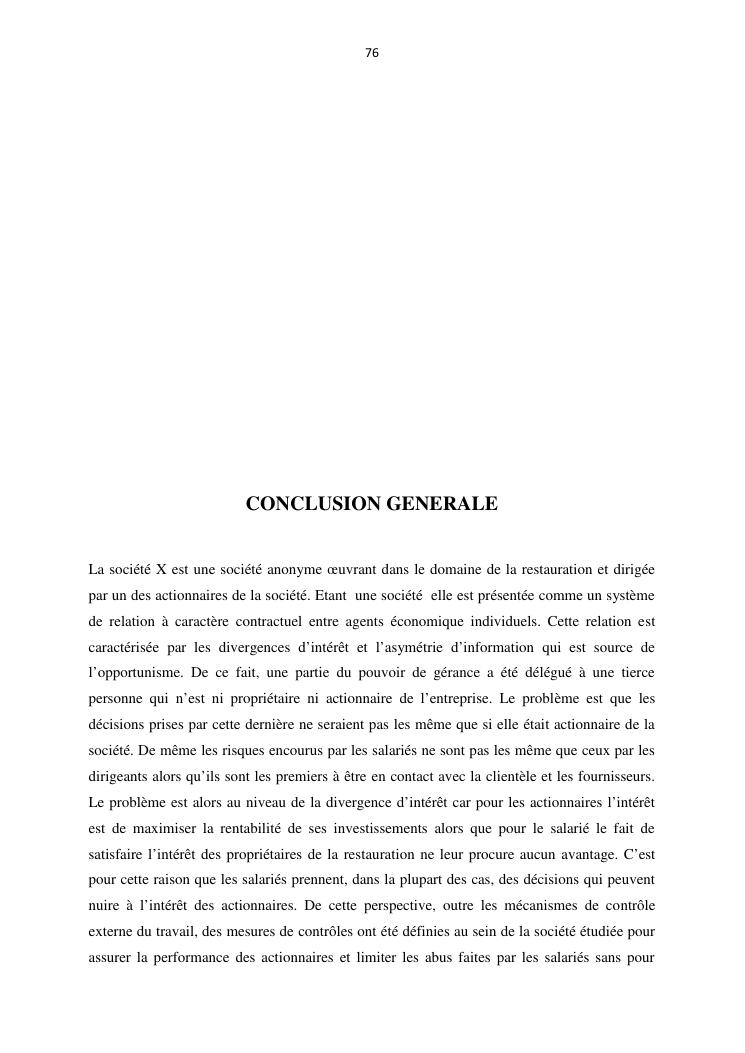 76

CONCLUSION GENERALE

La société X est une société anonyme œuvrant dans le domaine de la restauration et dirigée par un des actionnaires de la société. Etant une société elle est présentée comme un système de relation à caractère contractuel entre agents économique individuels. Cette relation est caractérisée par les divergences d'intérêt et l'asymétrie d'information qui est source de l'opportunisme. De ce fait, une partie du pouvoir de gérance a été délégué à une tierce personne qui n'est ni propriétaire ni actionnaire de l'entreprise. Le problème est que les décisions prises par cette dernière ne seraient pas les même que si elle était actionnaire de la société. De même les risques encourus par les salariés ne sont pas les même que ceux par les dirigeants alors qu'ils sont les premiers à être en contact avec la clientèle et les fournisseurs. Le problème est alors au niveau de la divergence d'intérêt car pour les actionnaires l'intérêt est de maximiser la rentabilité de ses investissements alors que pour le salarié le fait de satisfaire l'intérêt des propriétaires de la restauration ne leur procure aucun avantage. C'est pour cette raison que les salariés prennent, dans la plupart des cas, des décisions qui peuvent nuire à l'intérêt des actionnaires. De cette perspective, outre les mécanismes de contrôle externe du travail, des mesures de contrôles ont été définies au sein de la société étudiée pour assurer la performance des actionnaires et limiter les abus faites par les salariés sans pour